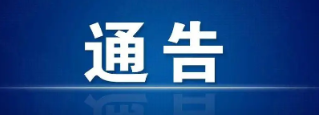 通告